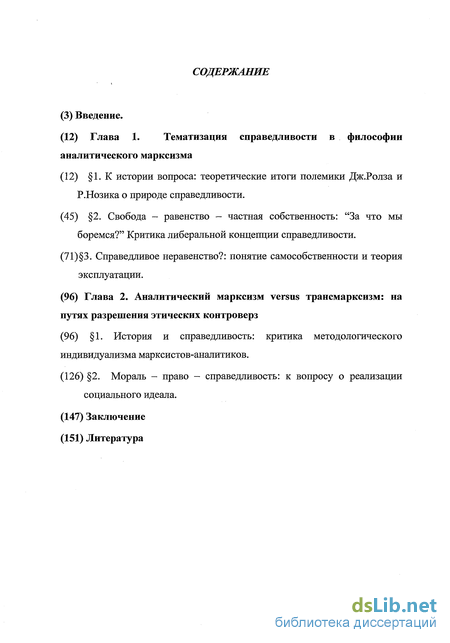 СОДЕРЖАНИЕ

(3) Введение.

(12) Глава 1. Тематизация справедливости в философии аналитического марксизма

(12) §1. К истории вопроса: теоретические итоги полемики Дж.Ролза и Р.Нозика о природе справедливости.

(45) §2. Свобода – равенство – частная собственность: “За что мы боремся?” Критика либеральной концепции справедливости.

(71)§3. Справедливое неравенство?: понятие самособственности и теория эксплуатации.

(96) Глава 2. Аналитический марксизм versus трансмарксизм: на путях разрешения этических контроверз

(96) §1. История и справедливость: критика методологического индивидуализма марксистов-аналитиков.

(126) §2. Мораль – право – справедливость: к вопросу о реализации социального идеала.

(147) Заключение

(151) Литература

dsLib.net
библиотека диссертаций